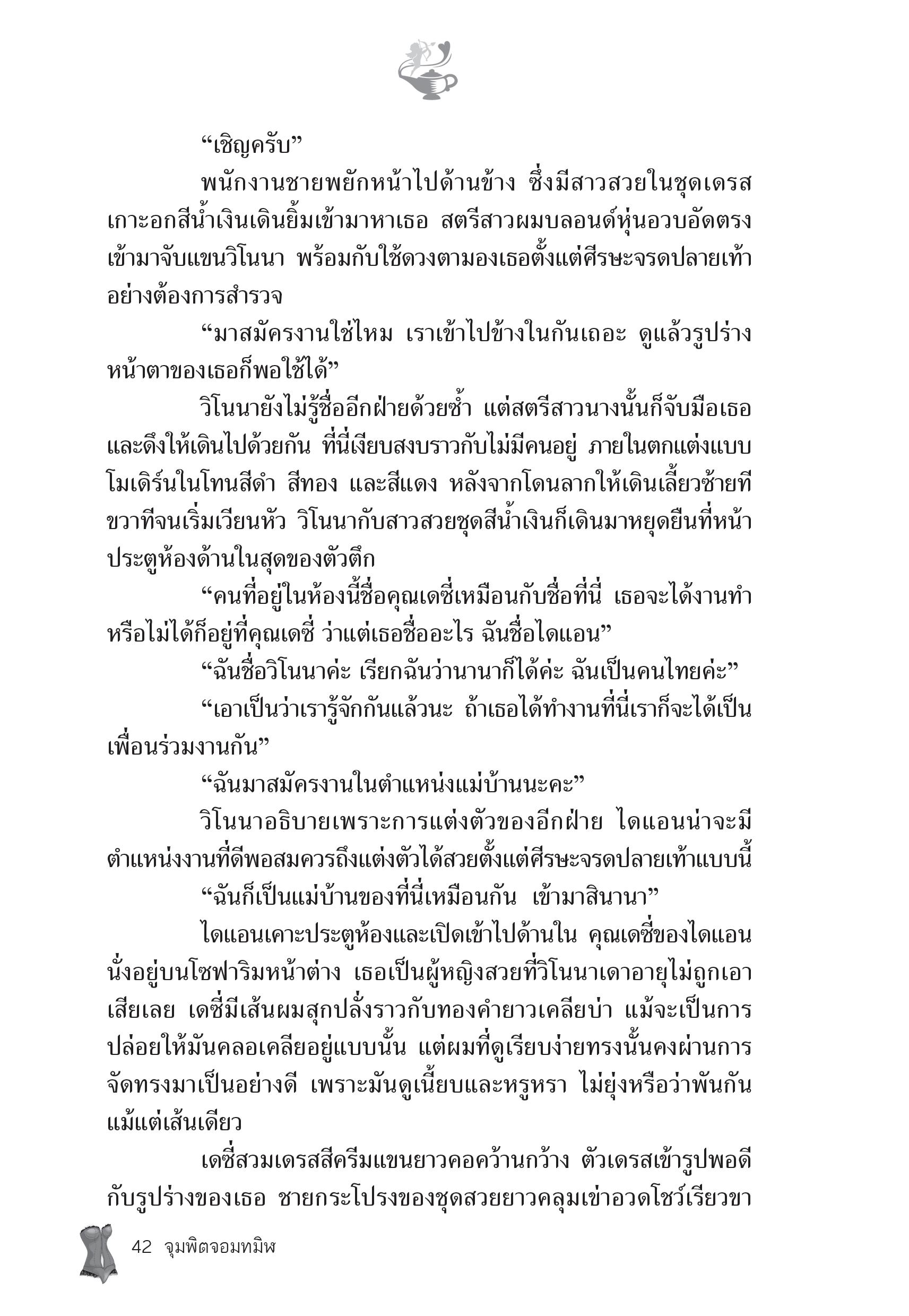 “เชิญครับ”

พนักงานชายพยักหน้าไปด้านข้าง ซึ่งมีสาวสวยในชุดเดรสเกาะอกสีน้ำเงินเดินยิ้มเข้ามาหาเธอ สตรีสาวผมบลอนด์หุ่นอวบอัดตรงเข้ามาจับแขนวิโนนา พร้อมกับใช้ดวงตามองเธอตั้งแต่ศีรษะจรดปลายเท้าอย่างต้องการสำรวจ

“มาสมัครงานใช่ไหม เราเข้าไปข้างในกันเถอะ ดูแล้วรูปร่างหน้าตาของเธอก็พอใช้ได้”

วิโนนายังไม่รู้ชื่ออีกฝ่ายด้วยซ้ำ แต่สตรีสาวนางนั้นก็จับมือเธอและดึงให้เดินไปด้วยกัน ที่นี่เงียบสงบราวกับไม่มีคนอยู่ ภายในตกแต่งแบบโมเดิร์นในโทนสีดำ สีทอง และสีแดง หลังจากโดนลากให้เดินเลี้ยวซ้ายทีขวาทีจนเริ่มเวียนหัว วิโนนากับสาวสวยชุดสีน้ำเงินก็เดินมาหยุดยืนที่หน้าประตูห้องด้านในสุดของตัวตึก

“คนที่อยู่ในห้องนี้ชื่อคุณเดซี่เหมือนกับชื่อที่นี่ เธอจะได้งานทำหรือไม่ได้ก็อยู่ที่คุณเดซี่ ว่าแต่เธอชื่ออะไร ฉันชื่อไดแอน”

“ฉันชื่อวิโนนาค่ะ เรียกฉันว่านานาก็ได้ค่ะ ฉันเป็นคนไทยค่ะ”

“เอาเป็นว่าเรารู้จักกันแล้วนะ ถ้าเธอได้ทำงานที่นี่เราก็จะได้เป็นเพื่อนร่วมงานกัน”

“ฉันมาสมัครงานในตำแหน่งแม่บ้านนะคะ”

วิโนนาอธิบายเพราะการแต่งตัวของอีกฝ่าย ไดแอนน่าจะมีตำแหน่งงานที่ดีพอสมควรถึงแต่งตัวได้สวยตั้งแต่ศีรษะจรดปลายเท้าแบบนี้

“ฉันก็เป็นแม่บ้านของที่นี่เหมือนกัน เข้ามาสินานา”

ไดแอนเคาะประตูห้องและเปิดเข้าไปด้านใน คุณเดซี่ของไดแอนนั่งอยู่บนโซฟาริมหน้าต่าง เธอเป็นผู้หญิงสวยที่วิโนนาเดาอายุไม่ถูกเอาเสียเลย เดซี่มีเส้นผมสุกปลั่งราวกับทองคำยาวเคลียบ่า แม้จะเป็นการปล่อยให้มันคลอเคลียอยู่แบบนั้น แต่ผมที่ดูเรียบง่ายทรงนั้นคงผ่านการจัดทรงมาเป็นอย่างดี เพราะมันดูเนี้ยบและหรูหรา ไม่ยุ่งหรือว่าพันกันแม้แต่เส้นเดียว

เดซี่สวมเดรสสีครีมแขนยาวคอคว้านกว้าง ตัวเดรสเข้ารูปพอดีกับรูปร่างของเธอ ชายกระโปรงของชุดสวยยาวคลุมเข่าอวดโชว์เรียวขา

42 จุมพิตจอมทมิฬ